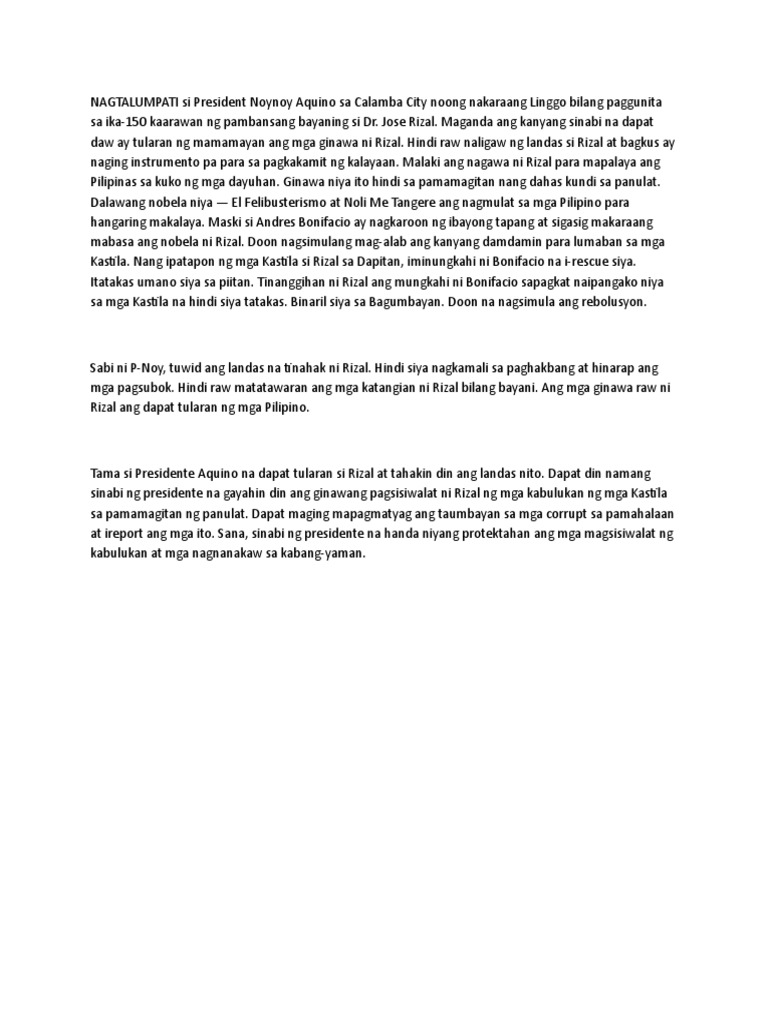 NAGTALUMPATI si President Noynoy Aquino sa Calamba City noong nakaraang Linggo bilang paggunita sa ika-150 kaarawan ng pambansang bayaning si Dr. Jose Rizal. Maganda ang kanyang sinabi na dapat daw ay tularan ng mamamayan ang mga ginawa ni Rizal. Hindi raw naligaw ng landas si Rizal at bagkus ay naging instrumento pa para sa pagkakamit ng kalayaan. Malaki ang nagawa ni Rizal para mapalaya ang Pilipinas sa kuko ng mga dayuhan. Ginawa niya ito hindi sa pamamagitan nang dahas kundi sa panulat. Dalawang nobela niya — El Felibusterismo at Noli Me Tangere ang nagmulat sa mga Pilipino para hangaring makalaya. Maski si Andres Bonifacio ay nagkaroon ng ibayong tapang at sigasig makaraang mabasa ang nobela ni Rizal. Doon nagsimulang mag-alab ang kanyang damdamin para lumaban sa mga Kastila. Nang ipatapon ng mga Kastila si Rizal sa Dapitan, iminungkahi ni Bonifacio na i-rescue siya. Itatakas umano siya sa piitan. Tinanggihan ni Rizal ang mungkahi ni Bonifacio sapagkat naipangako niya sa mga Kastila na hindi siya tatakas. Binaril siya sa Bagumbayan. Doon na nagsimula ang rebolusyon.

Sabi ni P-Noy, tuwid ang landas na tinahak ni Rizal. Hindi siya nagkamali sa paghakbang at hinarap ang mga pagsubok. Hindi raw matatawaran ang mga katangian ni Rizal bilang bayani. Ang mga ginawa raw ni Rizal ang dapat tularan ng mga Pilipino.

Tama si Presidente Aquino na dapat tularan si Rizal at tahakin din ang landas nito. Dapat din namang sinabi ng presidente na gayahin din ang ginawang pagsisiwalat ni Rizal ng mga kabulukan ng mga Kastila sa pamamagitan ng panulat. Dapat maging mapagmatyag ang taumbayan sa mga corrupt sa pamahalaan at ireport ang mga ito. Sana, sinabi ng presidente na handa niyang protektahan ang mga magsisiwalat ng kabulukan at mga nagnanakaw sa kabang-yaman.